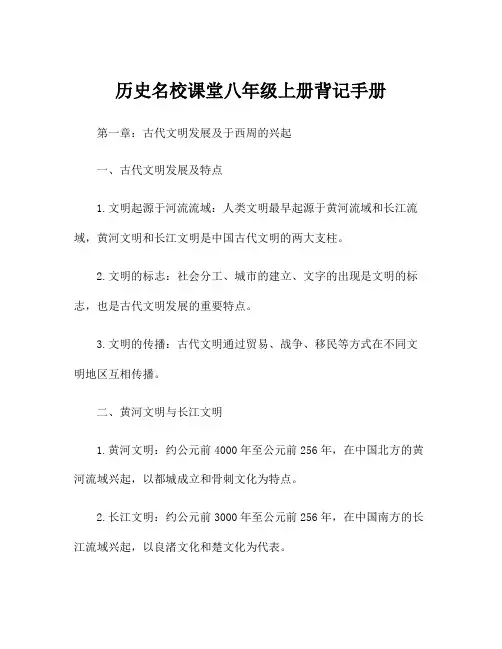 历史名校课堂八年级上册背记手册

第一章：古代文明发展及于西周的兴起

一、古代文明发展及特点

1.文明起源于河流流域：人类文明最早起源于黄河流域和长江流域，黄河文明和长江文明是中国古代文明的两大支柱。

2.文明的标志：社会分工、城市的建立、文字的出现是文明的标志，也是古代文明发展的重要特点。

3.文明的传播：古代文明通过贸易、战争、移民等方式在不同文明地区互相传播。

二、黄河文明与长江文明

1.黄河文明：约公元前4000年至公元前256年，在中国北方的黄河流域兴起，以都城成立和骨刺文化为特点。

2.长江文明：约公元前3000年至公元前256年，在中国南方的长江流域兴起，以良渚文化和楚文化为代表。